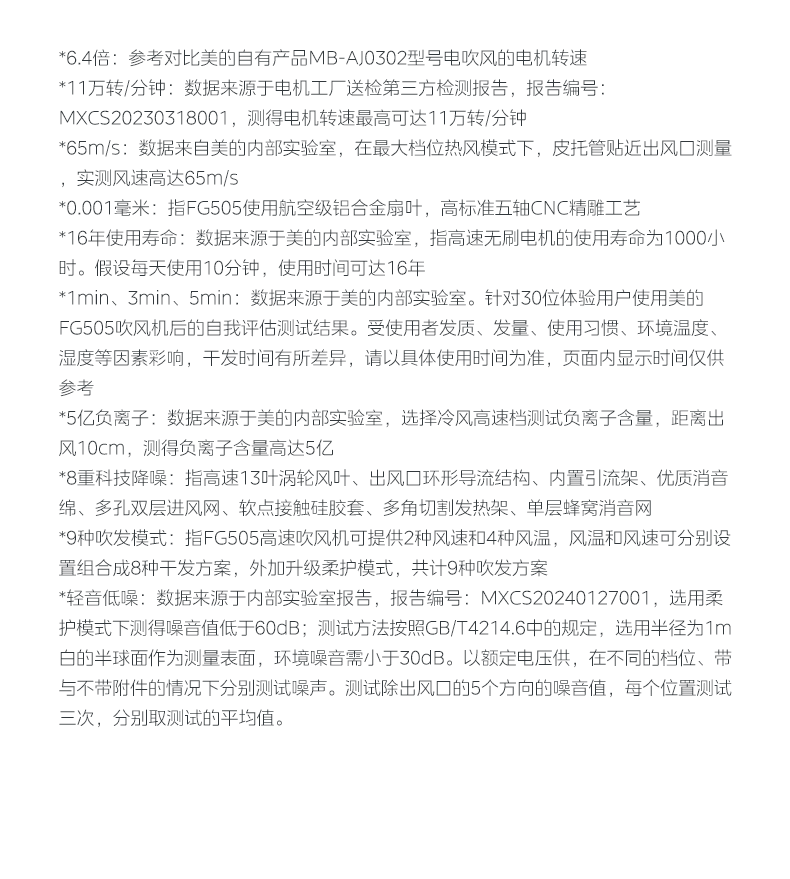 *6.4倍：参考对比美的自有产品MB-AJ0302型号电吹风的电机转速
*11万转/分钟：数据来源于电机工厂送检第三方检测报告，报告编号：MXCS20230318001，测得电机转速最高可达11万转/分钟
*65m/s：数据来自美的内部实验室，在最大档位热风模式下，皮托管贴近出风口测量，实测风速高达65m/s
*0.001毫米：指FG505使用航空级铝合金扇叶，高标准五轴CNC精雕工艺
*16年使用寿命：数据来源于美的内部实验室，指高速无刷电机的使用寿命为1000小时。假设每天使用10分钟，使用时间可达16年
*1min、3min、5min：数据来源于美的内部实验室。针对30位体验用户使用美的FG505吹风机后的自我评估测试结果。受使用者发质、发量、使用习惯、环境温度、湿度等因素彩响，干发时间有所差异，请以具体使用时间为准，页面内显示时间仅供参考
*5亿负离子：数据来源于美的内部实验室，选择冷风高速档测试负离子含量，距离出风10cm，测得负离子含量高达5亿
*8重科技降噪：指高速13叶涡轮风叶、出风口环形导流结构、内置引流架、优质消音绵、多孔双层进风网、软点接触硅胶套、多角切割发热架、单层蜂窝消音网
*9种吹发模式：指FG505高速吹风机可提供2种风速和4种风温，风温和风速可分别设置组合成8种干发方案，外加升级柔护模式，共计9种吹发方案
*轻音低噪：数据来源于内部实验室报告，报告编号：MXCS20240127001，选用柔护模式下测得噪音值低于60dB；测试方法按照GB/T4214.6中的规定，选用半径为1m白的半球面作为测量表面，环境噪音需小于30dB。以额定电压供，在不同的档位、带与不带附件的情况下分别测试噪声。测试除出风口的5个方向的噪音值，每个位置测试三次，分别取测试的平均值。